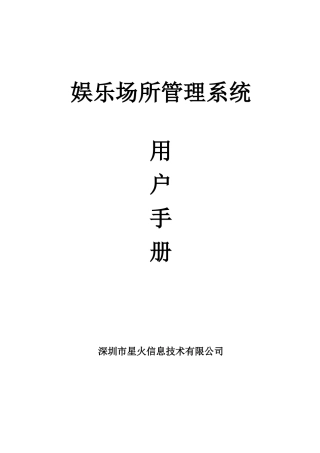 娱乐场所管理系统

用
户
手
册

深圳市星火信息技术有限公司